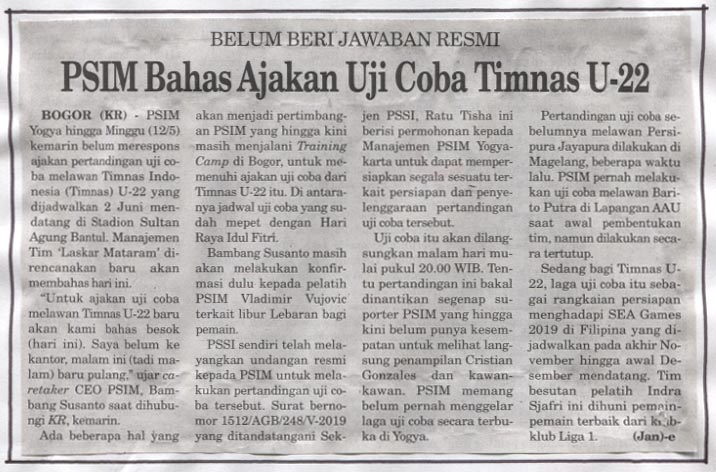 BELUM BERI JAWABAN RESMI

PSIM Bahas Ajakan Uji Coba Timnas U-22

BOGOR (KR) - PSIM Yogya hingga Minggu (12/5) kemarin belum merespons ajakan pertandingan uji coba melawan Timnas Indonesia (Timnas) U-22 yang dijadwalkan 2 Juni mendatang di Stadion Sultan Agung Bantul. Manajemen Tim 'Laskar Mataram' direncanakan baru akan membahas hari ini.

"Untuk ajakan uji coba melawan Timnas U-22 baru akan kami bahas besok (hari ini). Saya belum ke kantor, malam ini (tadi malam) baru pulang," ujar caretaker CEO PSIM, Bambang Susanto saat dihubungi KR, kemarin.

Ada beberapa hal yang akan menjadi pertimbangan PSIM yang hingga kini masih menjalani Training Camp di Bogor, untuk memenuhi ajakan uji coba dari Timnas U-22 itu. Di antaranya jadwal uji coba yang sudah mepet dengan Hari Raya Idul Fitri.

Bambang Susanto masih akan melakukan konfirmasi dulu kepada pelatih PSIM Vladimir Vujovic terkait libur Lebaran bagi pemain.

PSSI sendiri telah melayangkan undangan resmi kepada PSIM untuk melakukan pertandingan uji coba tersebut. Surat bernomor 1512/AGB/248/V-2019 yang ditandatangani Sekjen PSSI, Ratu Tisha ini berisi permohonan kepada Manajemen PSIM Yogyakarta untuk dapat mempersiapkan segala sesuatu terkait persiapan dan penyelenggaraan pertandingan uji coba tersebut.

Uji coba itu akan dilangsungkan malam hari mulai pukul 20.00 WIB. Tentu pertandingan ini bakal dinantikan segenap suporter PSIM yang hingga kini belum punya kesempatan untuk melihat langsung penampilan Cristian Gonzales dan kawan-kawan. PSIM memang belum pernah menggelar laga uji coba secara terbuka di Yogya.

Pertandingan uji coba sebelumnya melawan Persipura Jayapura dilakukan di Magelang, beberapa waktu lalu. PSIM pernah melakukan uji coba melawan Barito Putra di Lapangan AAU saat awal pembentukan tim, namun dilakukan secara tertutup.

Sedang bagi Timnas U-22, laga uji coba itu sebagai rangkaian persiapan menghadapi SEA Games 2019 di Filipina yang dijadwalkan pada akhir November hingga awal Desember mendatang. Tim besutan pelatih Indra Sjafri ini dihuni pemain-pemain terbaik dari klub-klub Liga 1. (Jan)-e